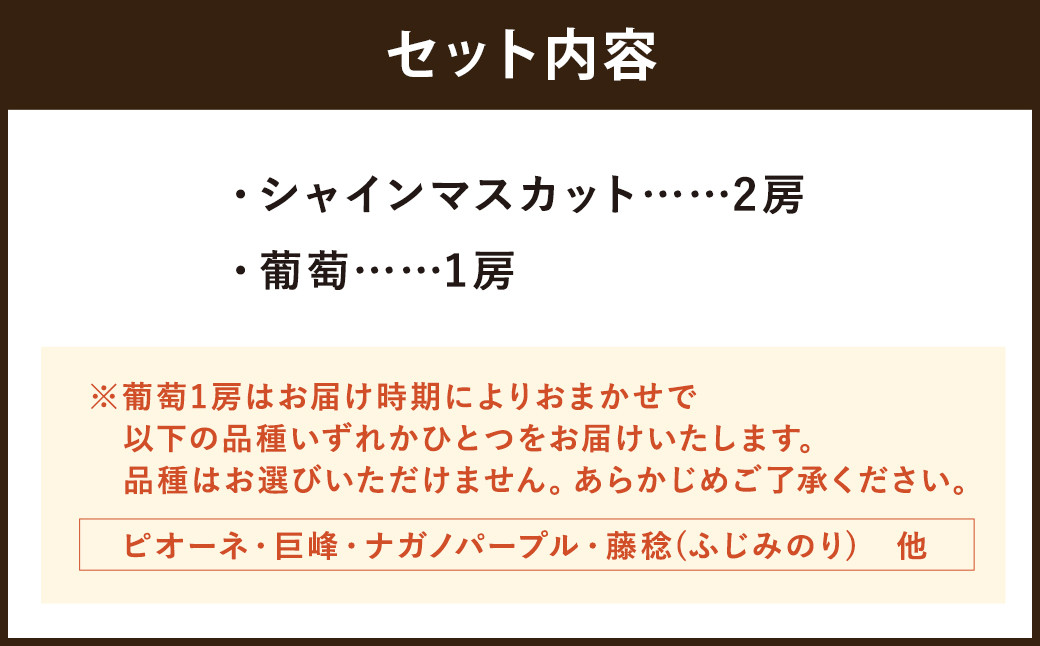 セット内容

・シャインマスカット……2房

・葡萄……1房

※葡萄1房はお届け時期によりおまかせで
以下の品種いずれかひとつをお届けいたします。
品種はお選びいただけません。あらかじめご了承ください。

ピオーネ・巨峰・ナガノパープル・藤稔(ふじみのり)　他